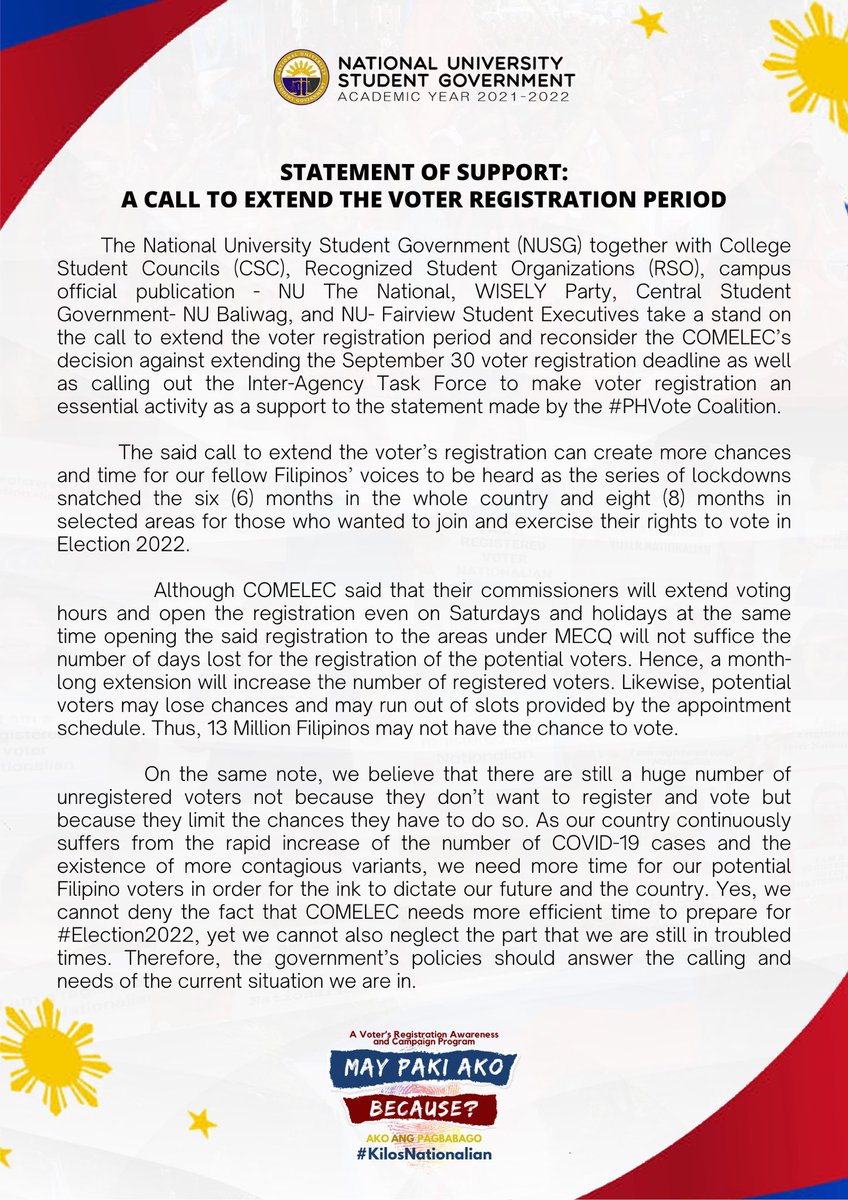 NATIONAL UNIVERSITY STUDENT GOVERNMENT
ACADEMIC YEAR 2021-2022

STATEMENT OF SUPPORT:
A CALL TO EXTEND THE VOTER REGISTRATION PERIOD

The National University Student Government (NUSG) together with College Student Councils (CSC), Recognized Student Organizations (RSO), campus official publication - NU The National, WISELY Party, Central Student Government- NU Baliwag, and NU- Fairview Student Executives take a stand on the call to extend the voter registration period and reconsider the COMELEC's decision against extending the September 30 voter registration deadline as well as calling out the Inter-Agency Task Force to make voter registration an essential activity as a support to the statement made by the #PHVote Coalition.

The said call to extend the voter's registration can create more chances and time for our fellow Filipinos' voices to be heard as the series of lockdowns snatched the six (6) months in the whole country and eight (8) months in selected areas for those who wanted to join and exercise their rights to vote in Election 2022.

Although COMELEC said that their commissioners will extend voting hours and open the registration even on Saturdays and holidays at the same time opening the said registration to the areas under MECQ will not suffice the number of days lost for the registration of the potential voters. Hence, a month-long extension will increase the number of registered voters. Likewise, potential voters may lose chances and may run out of slots provided by the appointment schedule. Thus, 13 Million Filipinos may not have the chance to vote.

On the same note, we believe that there are still a huge number of unregistered voters not because they don't want to register and vote but because they limit the chances they have to do so. As our country continuously suffers from the rapid increase of the number of COVID-19 cases and the existence of more contagious variants, we need more time for our potential Filipino voters in order for the ink to dictate our future and the country. Yes, we cannot deny the fact that COMELEC needs more efficient time to prepare for #Election2022, yet we cannot also neglect the part that we are still in troubled times. Therefore, the government's policies should answer the calling and needs of the current situation we are in.

A Voter's Registration Awareness and Campaign Program
MAY PAKI AKO
BECAUSE?
AKO ANG PAGBABAGO
#KilosNationalian